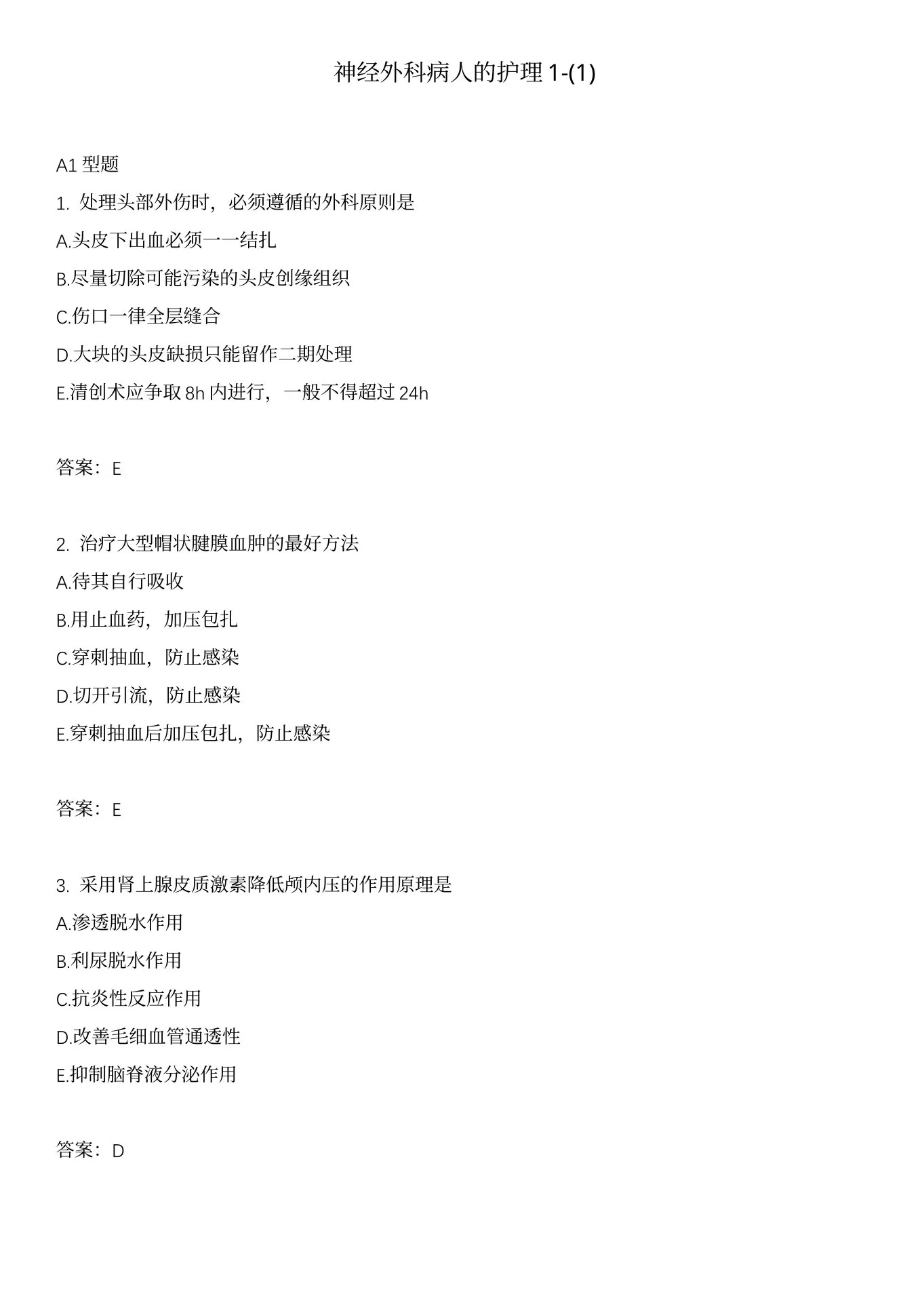 神经外科病人的护理 1-(1)

A1 型题

1. 处理头部外伤时，必须遵循的外科原则是

A.头皮下出血必须一一结扎

B.尽量切除可能污染的头皮创缘组织

C.伤口一律全层缝合

D.大块的头皮缺损只能留作二期处理

E.清创术应争取 8h 内进行，一般不得超过 24h

答案：E

2. 治疗大型帽状腱膜血肿的最好方法

A.待其自行吸收

B.用止血药，加压包扎

C.穿刺抽血，防止感染

D.切开引流，防止感染

E.穿刺抽血后加压包扎，防止感染

答案：E

3. 采用肾上腺皮质激素降低颅内压的作用原理是

A.渗透脱水作用

B.利尿脱水作用

C.抗炎性反应作用

D.改善毛细血管通透性

E.抑制脑脊液分泌作用

答案：D